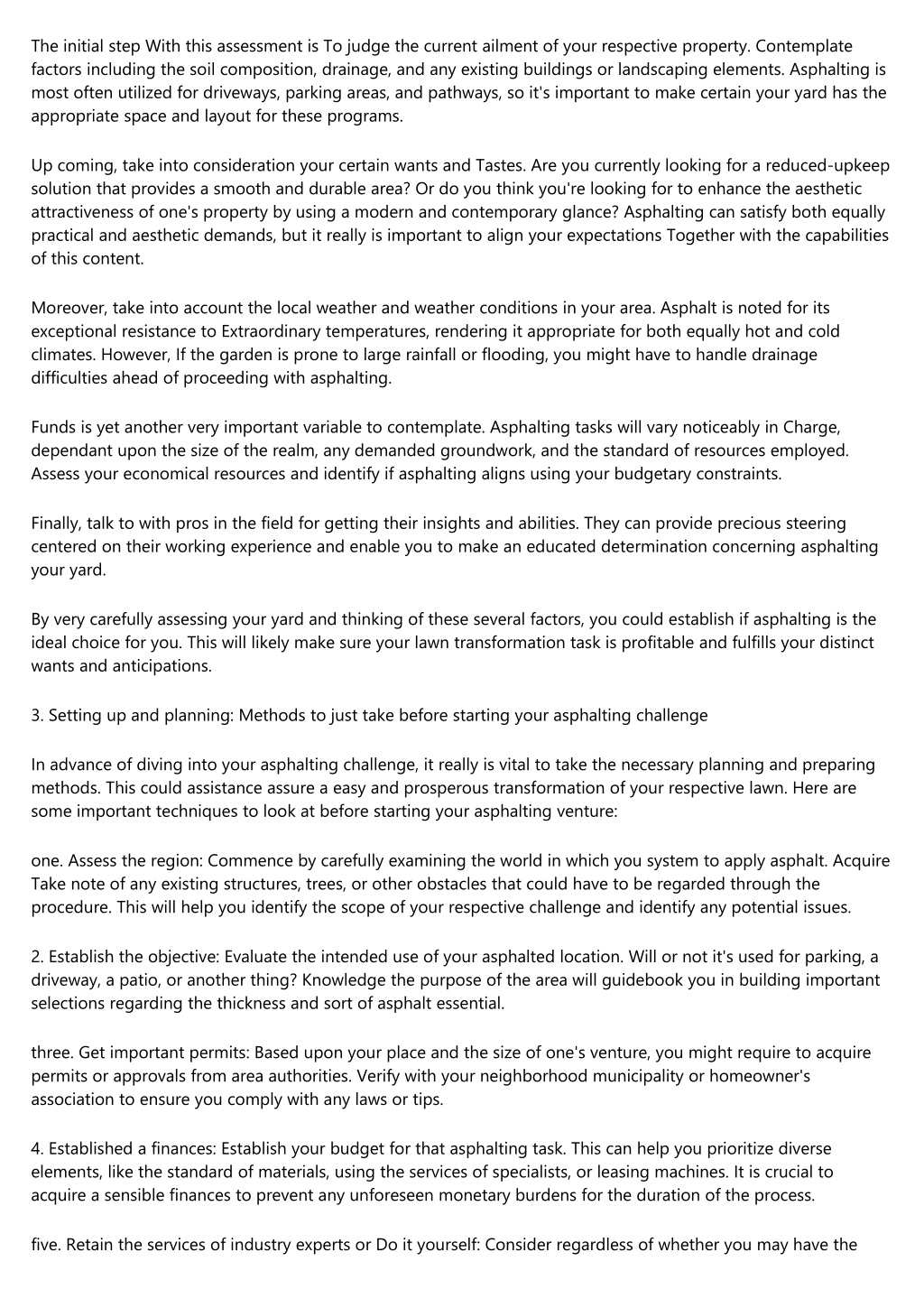 The initial step With this assessment is To judge the current ailment of your respective property. Contemplate factors including the soil composition, drainage, and any existing buildings or landscaping elements. Asphalting is most often utilized for driveways, parking areas, and pathways, so it's important to make certain your yard has the appropriate space and layout for these programs.

Up coming, take into consideration your certain wants and Tastes. Are you currently looking for a reduced-upkeep solution that provides a smooth and durable area? Or do you think you're looking for to enhance the aesthetic attractiveness of one's property by using a modern and contemporary glance? Asphalting can satisfy both equally practical and aesthetic demands, but it really is important to align your expectations Together with the capabilities of this content.

Moreover, take into account the local weather and weather conditions in your area. Asphalt is noted for its exceptional resistance to Extraordinary temperatures, rendering it appropriate for both equally hot and cold climates. However, If the garden is prone to large rainfall or flooding, you might have to handle drainage difficulties ahead of proceeding with asphalting.

Funds is yet another very important variable to contemplate. Asphalting tasks will vary noticeably in Charge, dependant upon the size of the realm, any demanded groundwork, and the standard of resources employed. Assess your economical resources and identify if asphalting aligns using your budgetary constraints.

Finally, talk to with pros in the field for getting their insights and abilities. They can provide precious steering centered on their working experience and enable you to make an educated determination concerning asphalting your yard.

By very carefully assessing your yard and thinking of these several factors, you could establish if asphalting is the ideal choice for you. This will likely make sure your lawn transformation task is profitable and fulfills your distinct wants and anticipations.

3. Setting up and planning: Methods to just take before starting your asphalting challenge

In advance of diving into your asphalting challenge, it really is vital to take the necessary planning and preparing methods. This could assistance assure a easy and prosperous transformation of your respective lawn. Here are some important techniques to look at before starting your asphalting venture:

one. Assess the region: Commence by carefully examining the world in which you system to apply asphalt. Acquire Take note of any existing structures, trees, or other obstacles that could have to be regarded through the procedure. This will help you identify the scope of your respective challenge and identify any potential issues.

2. Establish the objective: Evaluate the intended use of your asphalted location. Will or not it's used for parking, a driveway, a patio, or another thing? Knowledge the purpose of the area will guidebook you in building important selections regarding the thickness and sort of asphalt essential.

three. Get important permits: Based upon your place and the size of one's venture, you might require to acquire permits or approvals from area authorities. Verify with your neighborhood municipality or homeowner's association to ensure you comply with any laws or tips.

4. Established a finances: Establish your budget for that asphalting task. This can help you prioritize diverse elements, like the standard of materials, using the services of specialists, or leasing machines. It is crucial to acquire a sensible finances to prevent any unforeseen monetary burdens for the duration of the process.

five. Retain the services of industry experts or Do it yourself: Consider regardless of whether you may have the